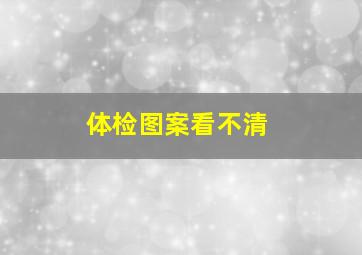 体检图案看不清